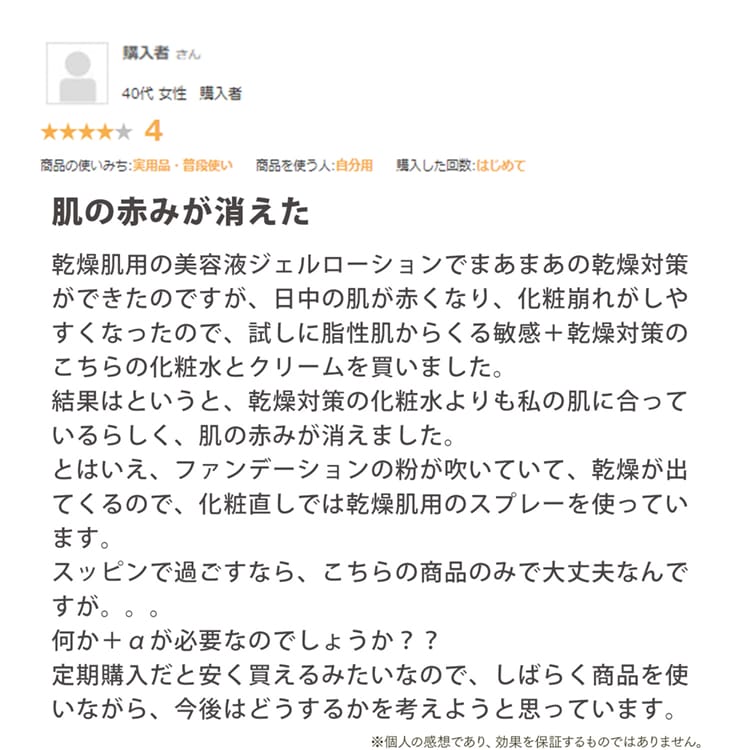 購入者 さん

40代 女性 購入者

★★★★★ 4

商品の使いみち:実用品・普段使い 商品を使う人:自分用 購入した回数:はじめて

肌の赤みが消えた

乾燥肌用の美容液ジェルローションでまあまあの乾燥対策ができたのですが、日中の肌が赤くなり、化粧崩れがしやすくなったので、試しに脂性肌からくる敏感＋乾燥対策のこちらの化粧水とクリームを買いました。
結果はというと、乾燥対策の化粧水よりも私の肌に合っているらしく、肌の赤みが消えました。
とはいえ、ファンデーションの粉が吹いていて、乾燥が出てくるので、化粧直しでは乾燥肌用のスプレーを使っています。
スッピンで過ごすなら、こちらの商品のみで大丈夫なんですが。。。
何か＋αが必要なのでしょうか？？
定期購入だと安く買えるみたいなので、しばらく商品を使いながら、今後はどうするかを考えようと思っています。

※個人の感想であり、効果を保証するものではありません。